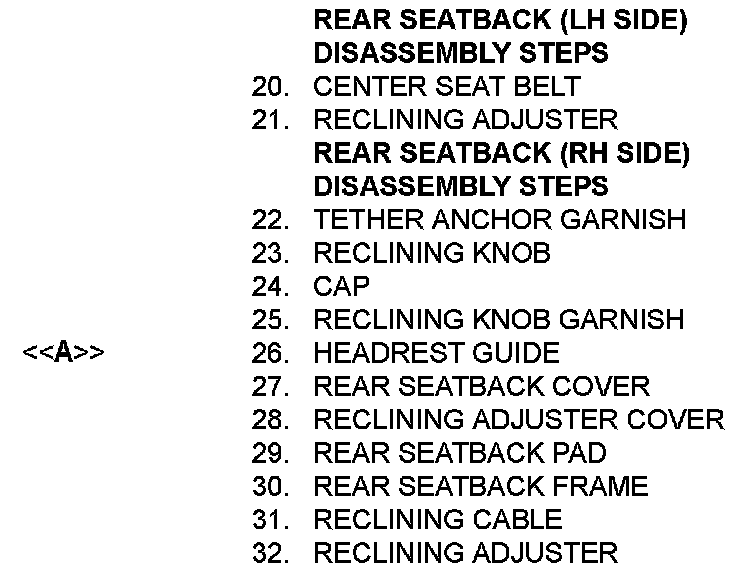 REAR SEATBACK (LH SIDE)
DISASSEMBLY STEPS
20. CENTER SEAT BELT
21. RECLINING ADJUSTER
REAR SEATBACK (RH SIDE)
DISASSEMBLY STEPS
22. TETHER ANCHOR GARNISH
23. RECLINING KNOB
24. CAP
25. RECLINING KNOB GARNISH
<<A>> 26. HEADREST GUIDE
27. REAR SEATBACK COVER
28. RECLINING ADJUSTER COVER
29. REAR SEATBACK PAD
30. REAR SEATBACK FRAME
31. RECLINING CABLE
32. RECLINING ADJUSTER